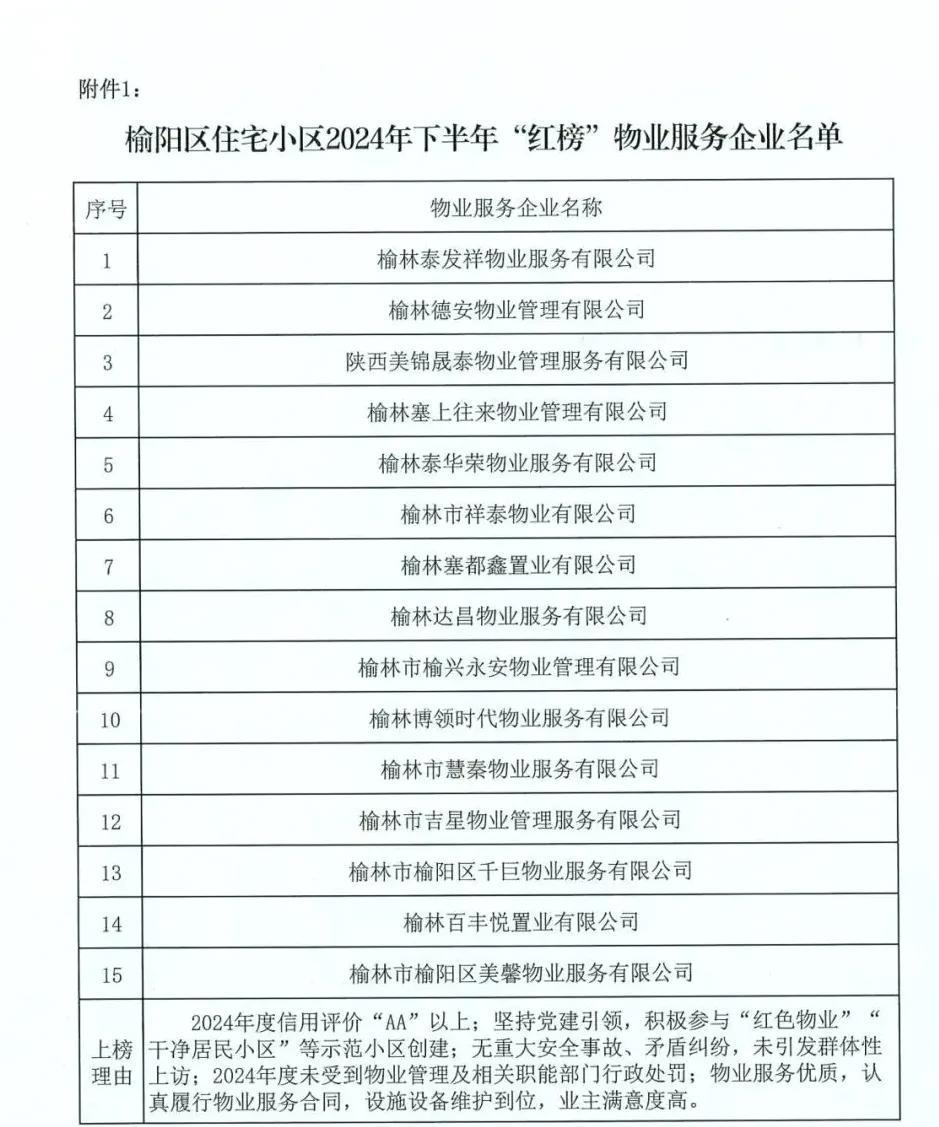 附件1：

榆阳区住宅小区2024年下半年“红榜”物业服务企业名单

| 序号 | 物业服务企业名称 |
|---|---|
| 1 | 榆林泰发祥物业服务有限公司 |
| 2 | 榆林德安物业管理有限公司 |
| 3 | 陕西美锦晟泰物业管理服务有限公司 |
| 4 | 榆林塞上往来物业管理有限公司 |
| 5 | 榆林泰华荣物业服务有限公司 |
| 6 | 榆林市祥泰物业有限公司 |
| 7 | 榆林塞都鑫置业有限公司 |
| 8 | 榆林达昌物业服务有限公司 |
| 9 | 榆林市榆兴永安物业管理有限公司 |
| 10 | 榆林博领时代物业服务有限公司 |
| 11 | 榆林市慧秦物业服务有限公司 |
| 12 | 榆林市吉星物业管理服务有限公司 |
| 13 | 榆林市榆阳区千巨物业服务有限公司 |
| 14 | 榆林百丰悦置业有限公司 |
| 15 | 榆林市榆阳区美馨物业服务有限公司 |
| 上榜理由 | 2024年度信用评价“AA”以上；坚持党建引领，积极参与“红色物业”“干净居民小区”等示范小区创建；无重大安全事故、矛盾纠纷，未引发群体性上访；2024年度未受到物业管理及相关职能部门行政处罚；物业服务优质，认真履行物业服务合同，设施设备维护到位，业主满意度高。 |